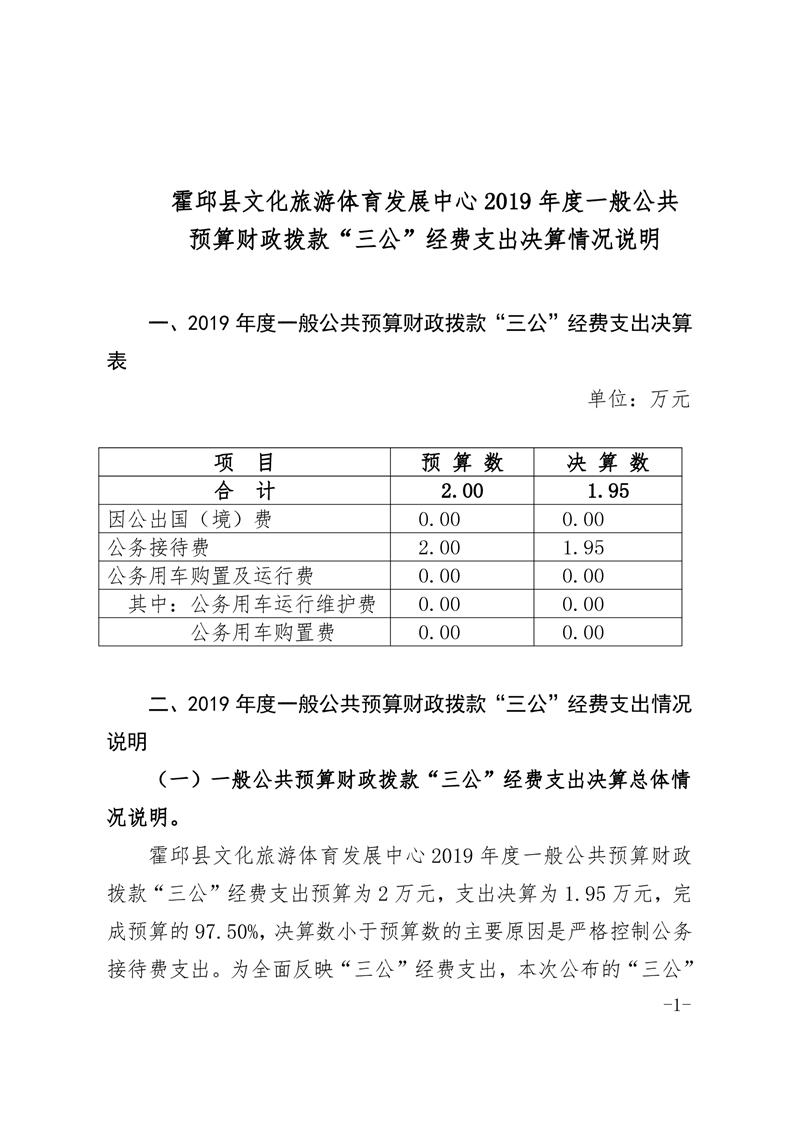 霍邱县文化旅游体育发展中心2019年度一般公共预算财政拨款“三公”经费支出决算情况说明

一、2019年度一般公共预算财政拨款“三公”经费支出决算表

单位：万元

| 项 目 | 预 算 数 | 决 算 数 |
|---|---|---|
| 合 计 | 2.00 | 1.95 |
| 因公出国（境）费 | 0.00 | 0.00 |
| 公务接待费 | 2.00 | 1.95 |
| 公务用车购置及运行费 | 0.00 | 0.00 |
| 其中：公务用车运行维护费 | 0.00 | 0.00 |
| 公务用车购置费 | 0.00 | 0.00 |

二、2019年度一般公共预算财政拨款“三公”经费支出情况说明

（一）一般公共预算财政拨款“三公”经费支出决算总体情况说明。

霍邱县文化旅游体育发展中心2019年度一般公共预算财政拨款“三公”经费支出预算为2万元，支出决算为1.95万元，完成预算的97.50%，决算数小于预算数的主要原因是严格控制公务接待费支出。为全面反映“三公”经费支出，本次公布的“三公”

-1-